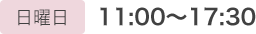 日曜日 11:00〜17:30